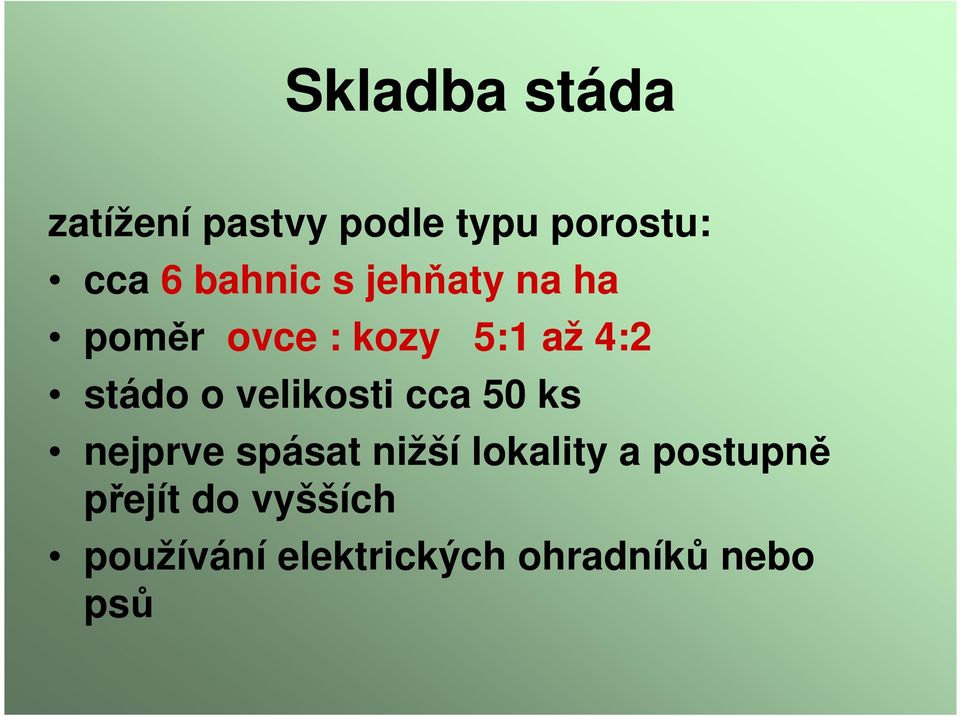 Skladba stáda

zatížení pastvy podle typu porostu:

• cca 6 bahnic s jehňaty na ha
• poměr ovce : kozy 5:1 až 4:2
• stádo o velikosti cca 50 ks
• nejprve spásat nižší lokality a postupně přejít do vyšších
• používání elektrických ohradníků nebo psů